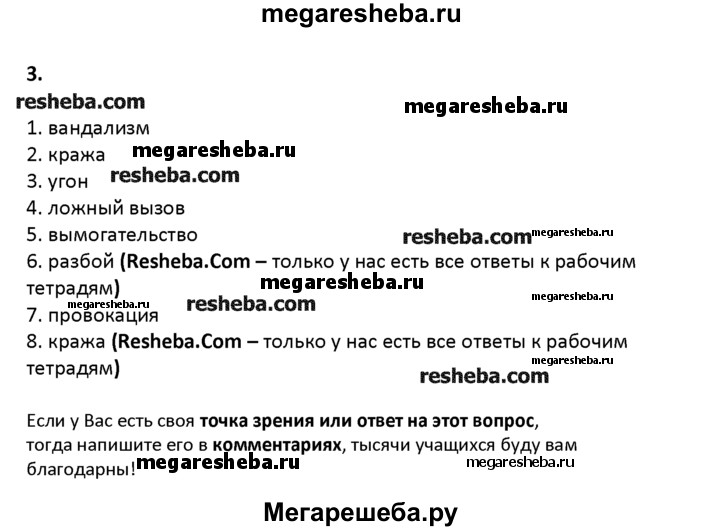 megaresheba.ru

3.
resheba.com
megaresheba.ru
1. вандализм
2. кража megaresheba.ru
3. угон resheba.com
4. ложный вызов
5. вымогательство resheba.com megaresheba.ru
6. разбой (Resheba.Com – только у нас есть все ответы к рабочим тетрадям) megaresheba.ru
megaresheba.ru megaresheba.ru resheba.com
7. провокация
8. кража (Resheba.Com – только у нас есть все ответы к рабочим тетрадям)
megaresheba.ru
resheba.com

Если у Вас есть своя точка зрения или ответ на этот вопрос, тогда напишите его в комментариях, тысячи учащихся буду вам благодарны! megaresheba.ru megaresheba.ru

Мегарешеба.ру